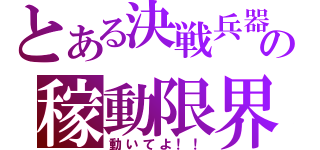 とある決戦兵器の

稼動限界

動いてよ！！